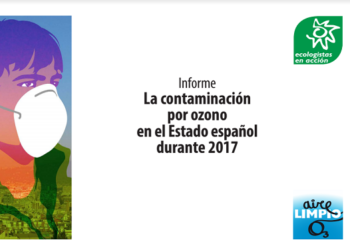 ecologistas en acción

Informe
La contaminación por ozono en el Estado español durante 2017

aire LIMPIO $O_3$